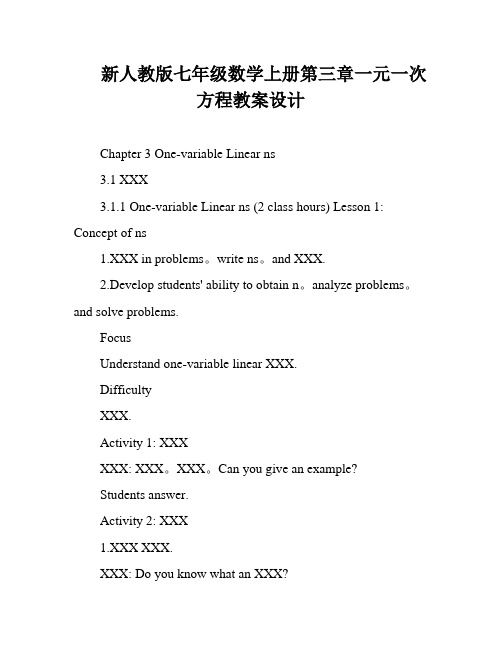 新人教版七年级数学上册第三章一元一次方程教案设计

Chapter 3 One-variable Linear ns

3.1 XXX

3.1.1 One-variable Linear ns (2 class hours) Lesson 1: Concept of ns

1.XXX in problems。write ns。and XXX.

2.Develop students' ability to obtain n。analyze problems。and solve problems.

Focus

Understand one-variable linear XXX.

Difficulty

XXX.

Activity 1: XXX

XXX: XXX。XXX。Can you give an example?

Students answer.

Activity 2: XXX

1.XXX XXX.

XXX: Do you know what an XXX?